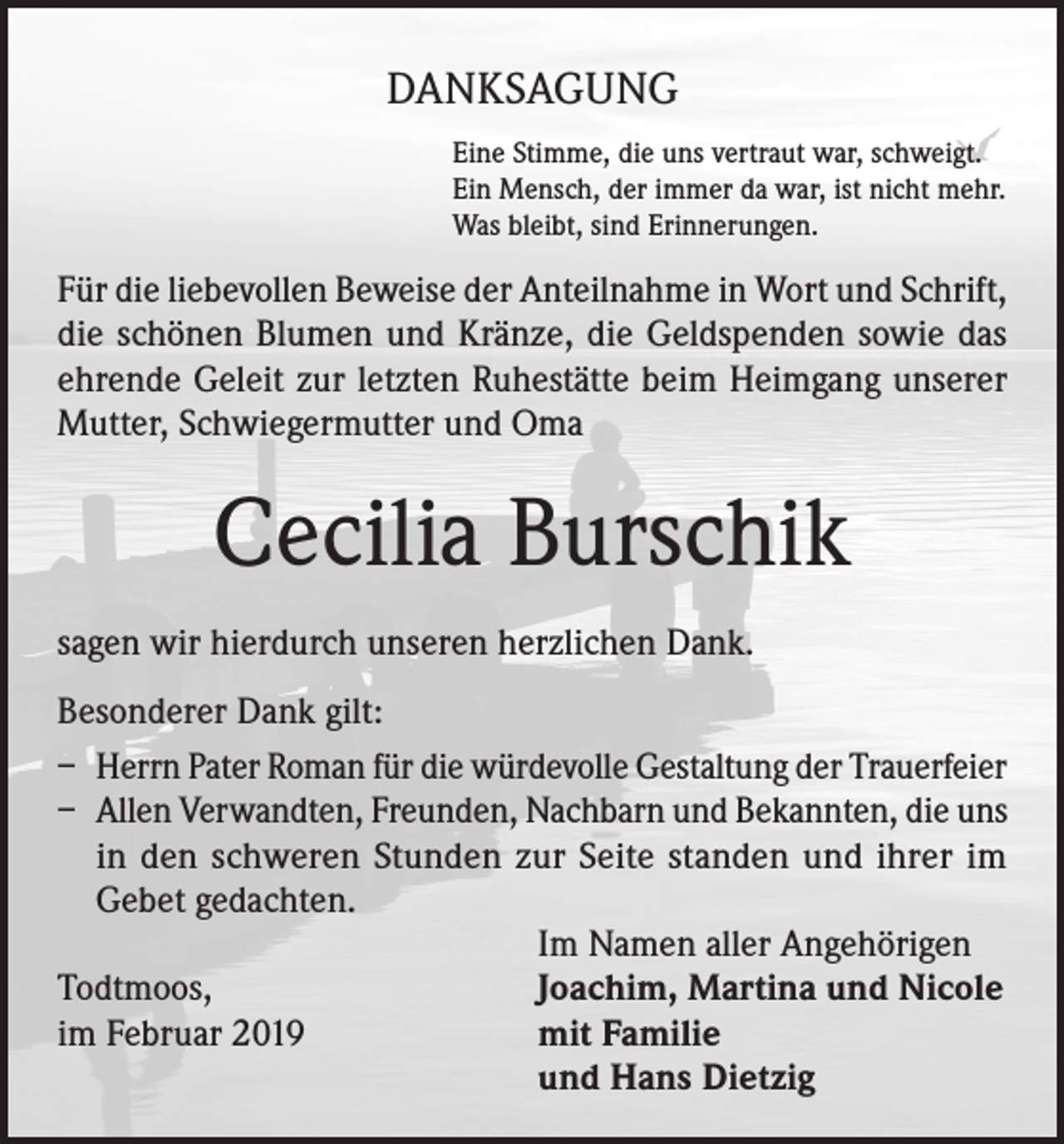 DANKSAGUNG

Eine Stimme, die uns vertraut war, schweigt.
Ein Mensch, der immer da war, ist nicht mehr.
Was bleibt, sind Erinnerungen.

Für die liebevollen Beweise der Anteilnahme in Wort und Schrift, die schönen Blumen und Kränze, die Geldspenden sowie das ehrende Geleit zur letzten Ruhestätte beim Heimgang unserer Mutter, Schwiegermutter und Oma

Cecilia Burschik

sagen wir hierdurch unseren herzlichen Dank.

Besonderer Dank gilt:

- Herrn Pater Roman für die würdevolle Gestaltung der Trauerfeier
- Allen Verwandten, Freunden, Nachbarn und Bekannten, die uns in den schweren Stunden zur Seite standen und ihrer im Gebet gedachten.

Todtmoos,
im Februar 2019

Im Namen aller Angehörigen
Joachim, Martina und Nicole
mit Familie
und Hans Dietzig